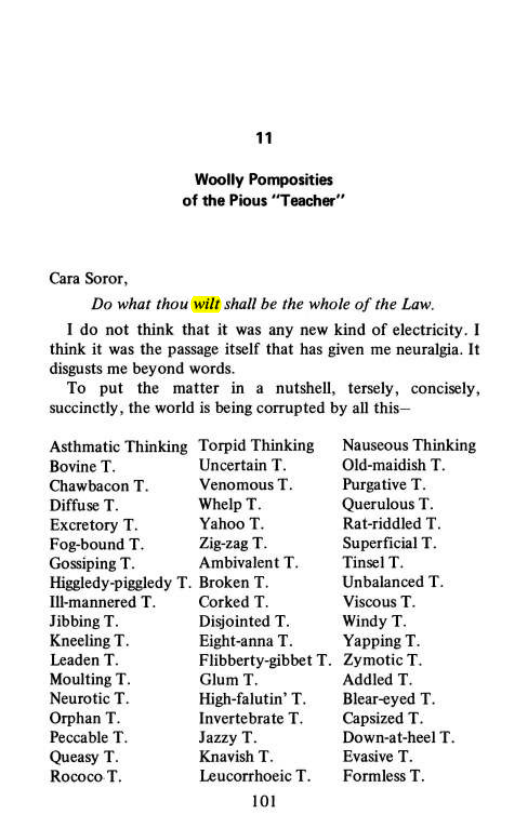 11

Woolly Pomposities
of the Pious "Teacher"

Cara Soror,

Do what thou wilt shall be the whole of the Law.

I do not think that it was any new kind of electricity. I think it was the passage itself that has given me neuralgia. It disgusts me beyond words.

To put the matter in a nutshell, tersely, concisely, succinctly, the world is being corrupted by all this—

Asthmatic Thinking
Bovine T.
Chawbacon T.
Diffuse T.
Excretory T.
Fog-bound T.
Gossiping T.
Higgledy-piggledy T.
Ill-mannered T.
Jibbing T.
Kneeling T.
Leaden T.
Moulting T.
Neurotic T.
Orphan T.
Peccable T.
Queasy T.
Rococo T.

Torpid Thinking
Uncertain T.
Venomous T.
Whelp T.
Yahoo T.
Zig-zag T.
Ambivalent T.
Broken T.
Corked T.
Disjointed T.
Eight-anna T.
Flibberty-gibbet T.
Glum T.
High-falutin' T.
Invertebrate T.
Jazzy T.
Knavish T.
Leucorrhoeic T.

Nauseous Thinking
Old-maidish T.
Purgative T.
Querulous T.
Rat-riddled T.
Superficial T.
Tinsel T.
Unbalanced T.
Viscous T.
Windy T.
Yapping T.
Zymotic T.
Addled T.
Blear-eyed T.
Capsized T.
Down-at-heel T.
Evasive T.
Formless T.

101